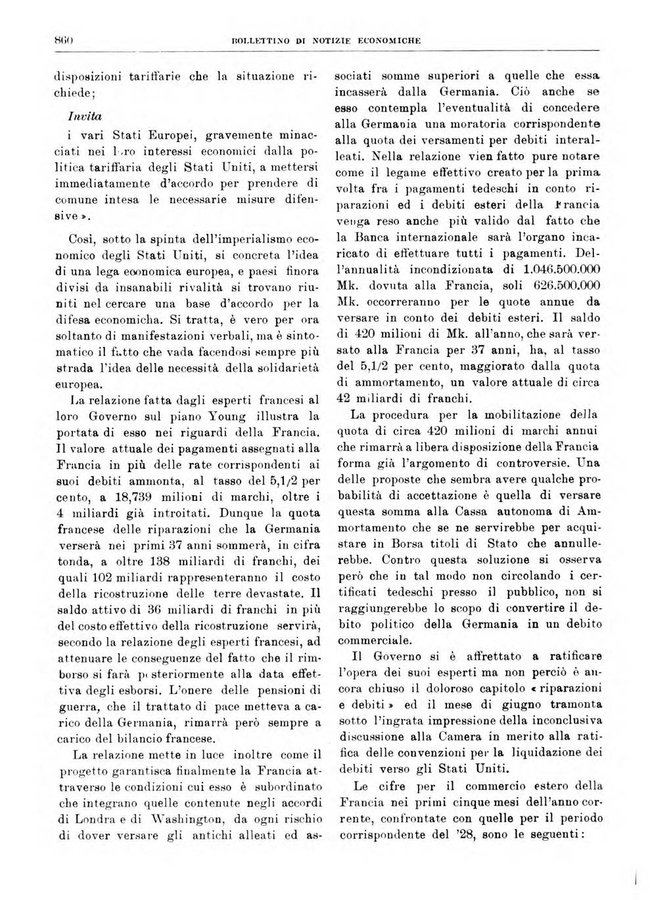 860 BOLLETTINO DI NOTIZIE ECONOMICHE

disposizioni tariffarie che la situazione richiede;

Invita

i vari Stati Europei, gravemente minacciati nei loro interessi economici dalla politica tariffaria degli Stati Uniti, a mettersi immediatamente d'accordo per prendere di comune intesa le necessarie misure difensive ».

Così, sotto la spinta dell'imperialismo economico degli Stati Uniti, si concreta l'idea di una lega economica europea, e paesi finora divisi da insanabili rivalità si trovano riuniti nel cercare una base d'accordo per la difesa economicha. Si tratta, è vero per ora soltanto di manifestazioni verbali, ma è sintomatico il fatto che vada facendosi sempre più strada l'idea delle necessità della solidarietà europea.

La relazione fatta dagli esperti francesi al loro Governo sul piano Young illustra la portata di esso nei riguardi della Francia. Il valore attuale dei pagamenti assegnati alla Francia in più delle rate corrispondenti ai suoi debiti ammonta, al tasso del 5,1/2 per cento, a 18,739 milioni di marchi, oltre i 4 miliardi già introitati. Dunque la quota francese delle riparazioni che la Germania verserà nei primi 37 anni sommerà, in cifra tonda, a oltre 138 miliardi di franchi, dei quali 102 miliardi rappresenteranno il costo della ricostruzione delle terre devastate. Il saldo attivo di 36 miliardi di franchi in più del costo effettivo della ricostruzione servirà, secondo la relazione degli esperti francesi, ad attenuare le conseguenze del fatto che il rimborso si farà posteriormente alla data effettiva degli esborsi. L'onere delle pensioni di guerra, che il trattato di pace metteva a carico della Germania, rimarrà però sempre a carico del bilancio francese.

La relazione mette in luce inoltre come il progetto garantisca finalmente la Francia attraverso le condizioni cui esso è subordinato che integrano quelle contenute negli accordi di Londra e di Washington, da ogni rischio di dover versare gli antichi alleati ed associati somme superiori a quelle che essa incasserà dalla Germania. Ciò anche se esso contempla l'eventualità di concedere alla Germania una moratoria corrispondente alla quota dei versamenti per debiti interalleati. Nella relazione vien fatto pure notare come il legame effettivo creato per la prima volta fra i pagamenti tedeschi in conto riparazioni ed i debiti esteri della Francia venga reso anche più valido dal fatto che la Banca internazionale sarà l'organo incaricato di effettuare tutti i pagamenti. Dell'annualità incondizionata di 1.046.500.000 Mk. dovuta alla Francia, soli 626.500.000 Mk. occorreranno per le quote annue da versare in conto dei debiti esteri. Il saldo di 420 milioni di Mk. all'anno, che sarà versato alla Francia per 37 anni, ha, al tasso del 5,1/2 per cento, maggiorato dalla quota di ammortamento, un valore attuale di circa 42 miliardi di franchi.

La procedura per la mobilitazione della quota di circa 420 milioni di marchi annui che rimarrà a libera disposizione della Francia forma già l'argomento di controversie. Una delle proposte che sembra avere qualche probabilità di accettazione è quella di versare questa somma alla Cassa autonoma di Ammortamento che se ne servirebbe per acquistare in Borsa titoli di Stato che annullerebbe. Contro questa soluzione si osserva però che in tal modo non circolando i certificati tedeschi presso il pubblico, non si raggiungerebbe lo scopo di convertire il debito politico della Germania in un debito commerciale.

Il Governo si è affrettato a ratificare l'opera dei suoi esperti ma non perciò è ancora chiuso il doloroso capitolo « riparazioni e debiti » ed il mese di giugno tramonta sotto l'ingrata impressione della inconclusiva discussione alla Camera in merito alla ratifica delle convenzioni per la liquidazione dei debiti verso gli Stati Uniti.

Le cifre per il commercio estero della Francia nei primi cinque mesi dell'anno corrente, confrontate con quelle per il periodo corrispondente del '28, sono le seguenti: